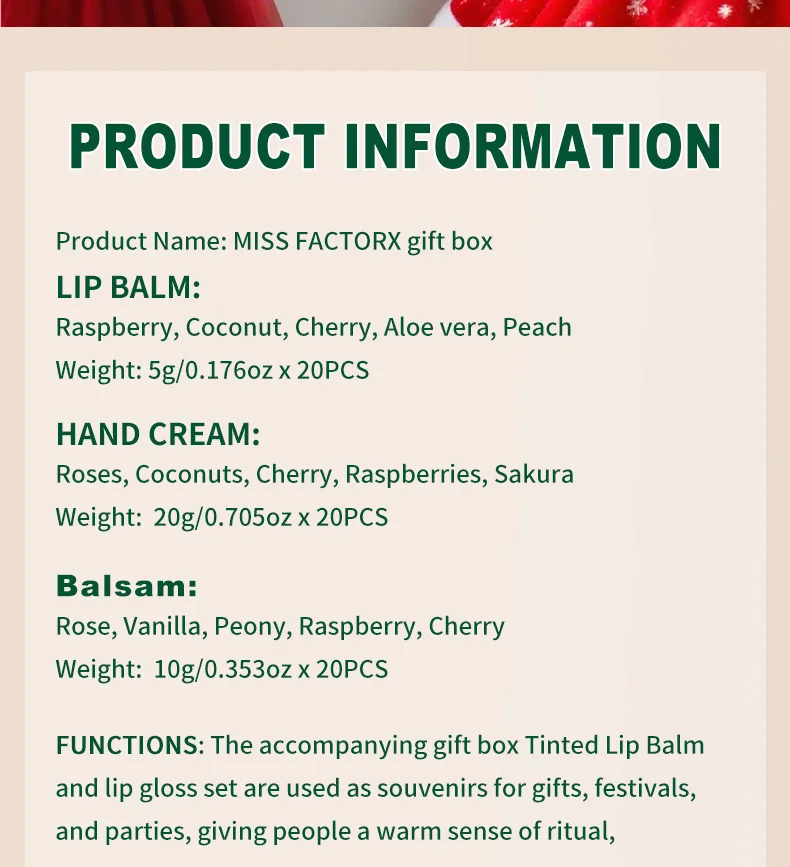 PRODUCT INFORMATION

Product Name: MISS FACTORX gift box

LIP BALM:
Raspberry, Coconut, Cherry, Aloe vera, Peach
Weight: 5g/0.176oz x 20PCS

HAND CREAM:
Roses, Coconuts, Cherry, Raspberries, Sakura
Weight: 20g/0.705oz x 20PCS

Balsam:
Rose, Vanilla, Peony, Raspberry, Cherry
Weight: 10g/0.353oz x 20PCS

FUNCTIONS: The accompanying gift box Tinted Lip Balm and lip gloss set are used as souvenirs for gifts, festivals, and parties, giving people a warm sense of ritual,